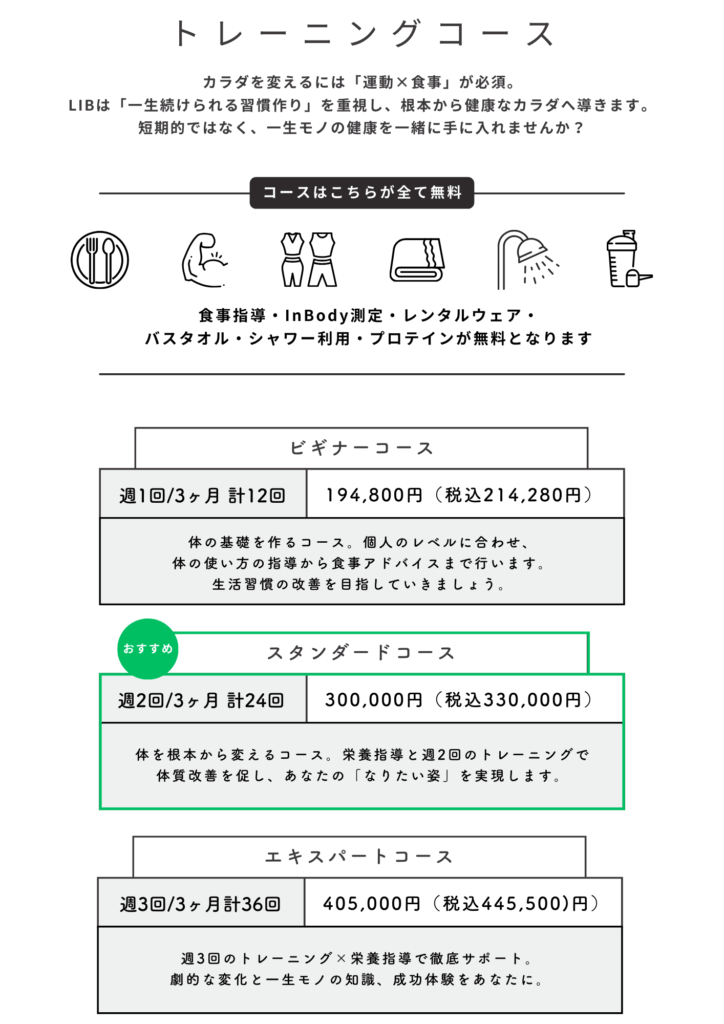 トレーニングコース

カラダを変えるには「運動×食事」が必須。
LIBは「一生続けられる習慣作り」を重視し、根本から健康なカラダへ導きます。
短期的ではなく、一生モノの健康を一緒に手に入れませんか？

コースはこちらが全て無料

食事指導・InBody測定・レンタルウェア・
バスタオル・シャワー利用・プロテインが無料となります

ビギナーコース

| 週1回/3ヶ月 計12回 | 194,800円（税込214,280円） |
|---|---|

体の基礎を作るコース。個人のレベルに合わせ、
体の使い方の指導から食事アドバイスまで行います。
生活習慣の改善を目指していきましょう。

おすすめ

スタンダードコース

| 週2回/3ヶ月 計24回 | 300,000円（税込330,000円） |
|---|---|

体を根本から変えるコース。栄養指導と週2回のトレーニングで
体質改善を促し、あなたの「なりたい姿」を実現します。

エキスパートコース

| 週3回/3ヶ月計36回 | 405,000円（税込445,500)円） |
|---|---|

週3回のトレーニング×栄養指導で徹底サポート。
劇的な変化と一生モノの知識、成功体験をあなたに。